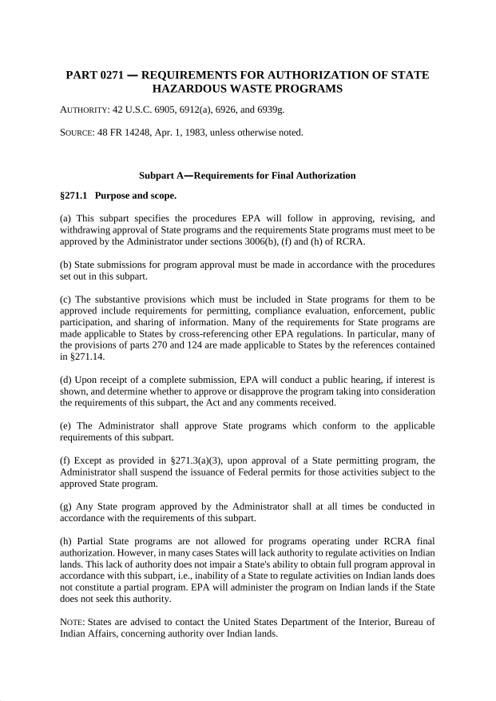 PART 0271 — REQUIREMENTS FOR AUTHORIZATION OF STATE HAZARDOUS WASTE PROGRAMS

AUTHORITY: 42 U.S.C. 6905, 6912(a), 6926, and 6939g.

SOURCE: 48 FR 14248, Apr. 1, 1983, unless otherwise noted.

Subpart A—Requirements for Final Authorization

§271.1 Purpose and scope.

(a) This subpart specifies the procedures EPA will follow in approving, revising, and withdrawing approval of State programs and the requirements State programs must meet to be approved by the Administrator under sections 3006(b), (f) and (h) of RCRA.

(b) State submissions for program approval must be made in accordance with the procedures set out in this subpart.

(c) The substantive provisions which must be included in State programs for them to be approved include requirements for permitting, compliance evaluation, enforcement, public participation, and sharing of information. Many of the requirements for State programs are made applicable to States by cross-referencing other EPA regulations. In particular, many of the provisions of parts 270 and 124 are made applicable to States by the references contained in §271.14.

(d) Upon receipt of a complete submission, EPA will conduct a public hearing, if interest is shown, and determine whether to approve or disapprove the program taking into consideration the requirements of this subpart, the Act and any comments received.

(e) The Administrator shall approve State programs which conform to the applicable requirements of this subpart.

(f) Except as provided in §271.3(a)(3), upon approval of a State permitting program, the Administrator shall suspend the issuance of Federal permits for those activities subject to the approved State program.

(g) Any State program approved by the Administrator shall at all times be conducted in accordance with the requirements of this subpart.

(h) Partial State programs are not allowed for programs operating under RCRA final authorization. However, in many cases States will lack authority to regulate activities on Indian lands. This lack of authority does not impair a State's ability to obtain full program approval in accordance with this subpart, i.e., inability of a State to regulate activities on Indian lands does not constitute a partial program. EPA will administer the program on Indian lands if the State does not seek this authority.

NOTE: States are advised to contact the United States Department of the Interior, Bureau of Indian Affairs, concerning authority over Indian lands.